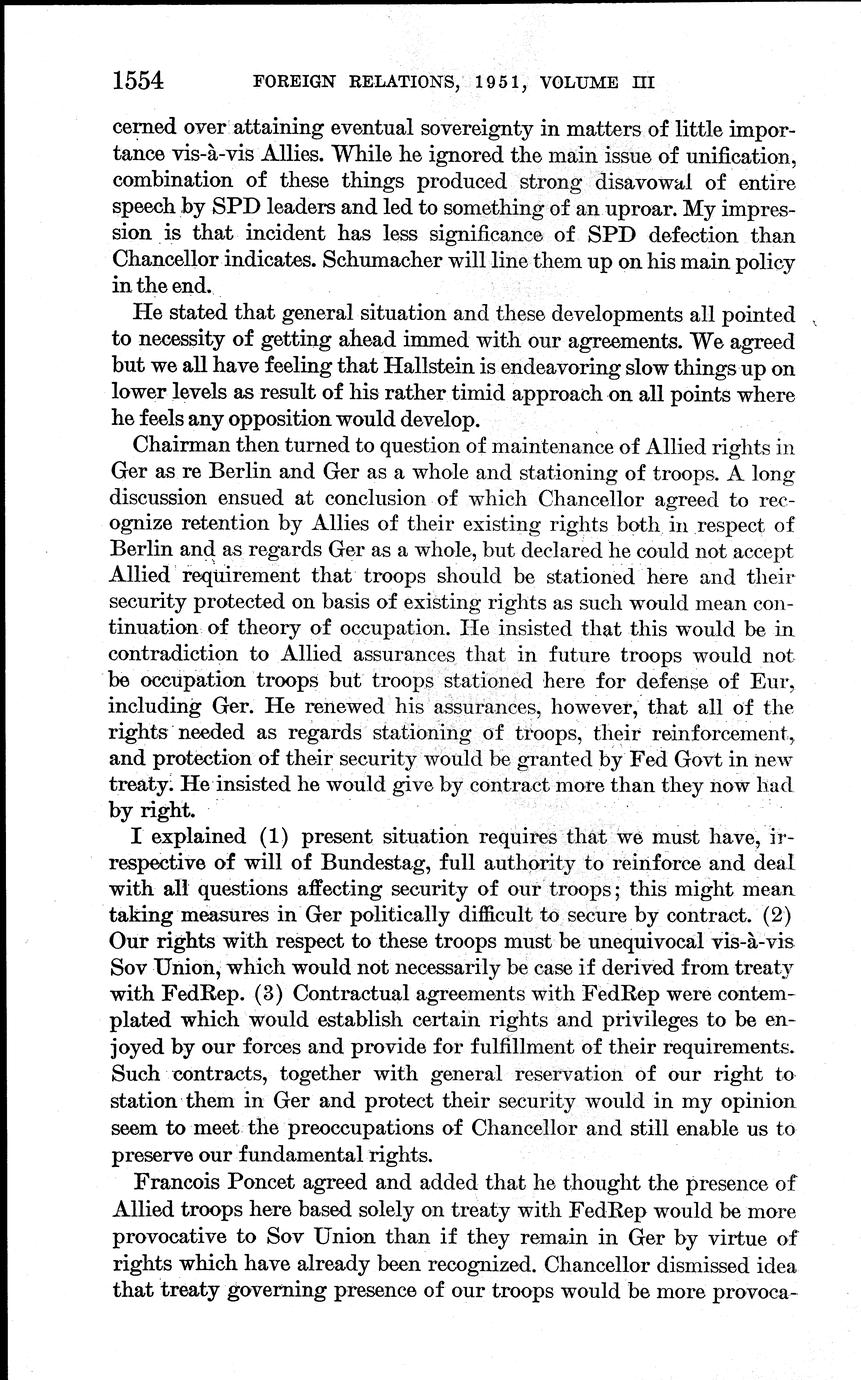 1554 FOREIGN RELATIONS, 1951, VOLUME III

cerned over attaining eventual sovereignty in matters of little importance vis-à-vis Allies. While he ignored the main issue of unification, combination of these things produced strong disavowal of entire speech by SPD leaders and led to something of an uproar. My impression is that incident has less significance of SPD defection than Chancellor indicates. Schumacher will line them up on his main policy in the end.

He stated that general situation and these developments all pointed to necessity of getting ahead immed with our agreements. We agreed but we all have feeling that Hallstein is endeavoring slow things up on lower levels as result of his rather timid approach on all points where he feels any opposition would develop.

Chairman then turned to question of maintenance of Allied rights in Ger as re Berlin and Ger as a whole and stationing of troops. A long discussion ensued at conclusion of which Chancellor agreed to recognize retention by Allies of their existing rights both in respect of Berlin and as regards Ger as a whole, but declared he could not accept Allied requirement that troops should be stationed here and their security protected on basis of existing rights as such would mean continuation of theory of occupation. He insisted that this would be in contradiction to Allied assurances that in future troops would not be occupation troops but troops stationed here for defense of Eur, including Ger. He renewed his assurances, however, that all of the rights needed as regards stationing of troops, their reinforcement, and protection of their security would be granted by Fed Govt in new treaty. He insisted he would give by contract more than they now had by right.

I explained (1) present situation requires that we must have, irrespective of will of Bundestag, full authority to reinforce and deal with all questions affecting security of our troops; this might mean taking measures in Ger politically difficult to secure by contract. (2) Our rights with respect to these troops must be unequivocal vis-à-vis Sov Union, which would not necessarily be case if derived from treaty with FedRep. (3) Contractual agreements with FedRep were contemplated which would establish certain rights and privileges to be enjoyed by our forces and provide for fulfillment of their requirements. Such contracts, together with general reservation of our right to station them in Ger and protect their security would in my opinion seem to meet the preoccupations of Chancellor and still enable us to preserve our fundamental rights.

Francois Poncet agreed and added that he thought the presence of Allied troops here based solely on treaty with FedRep would be more provocative to Sov Union than if they remain in Ger by virtue of rights which have already been recognized. Chancellor dismissed idea that treaty governing presence of our troops would be more provoca-